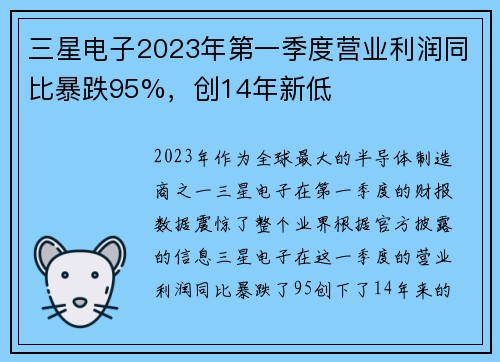 三星电子2023年第一季度营业利润同比暴跌95%，创14年新低

2023年作为全球最大的半导体制造商之一三星电子在第一季度的财报数据震惊了整个业界根据官方披露的信息三星电子在这一季度的营业利润同比暴跌了95创下了14年来的